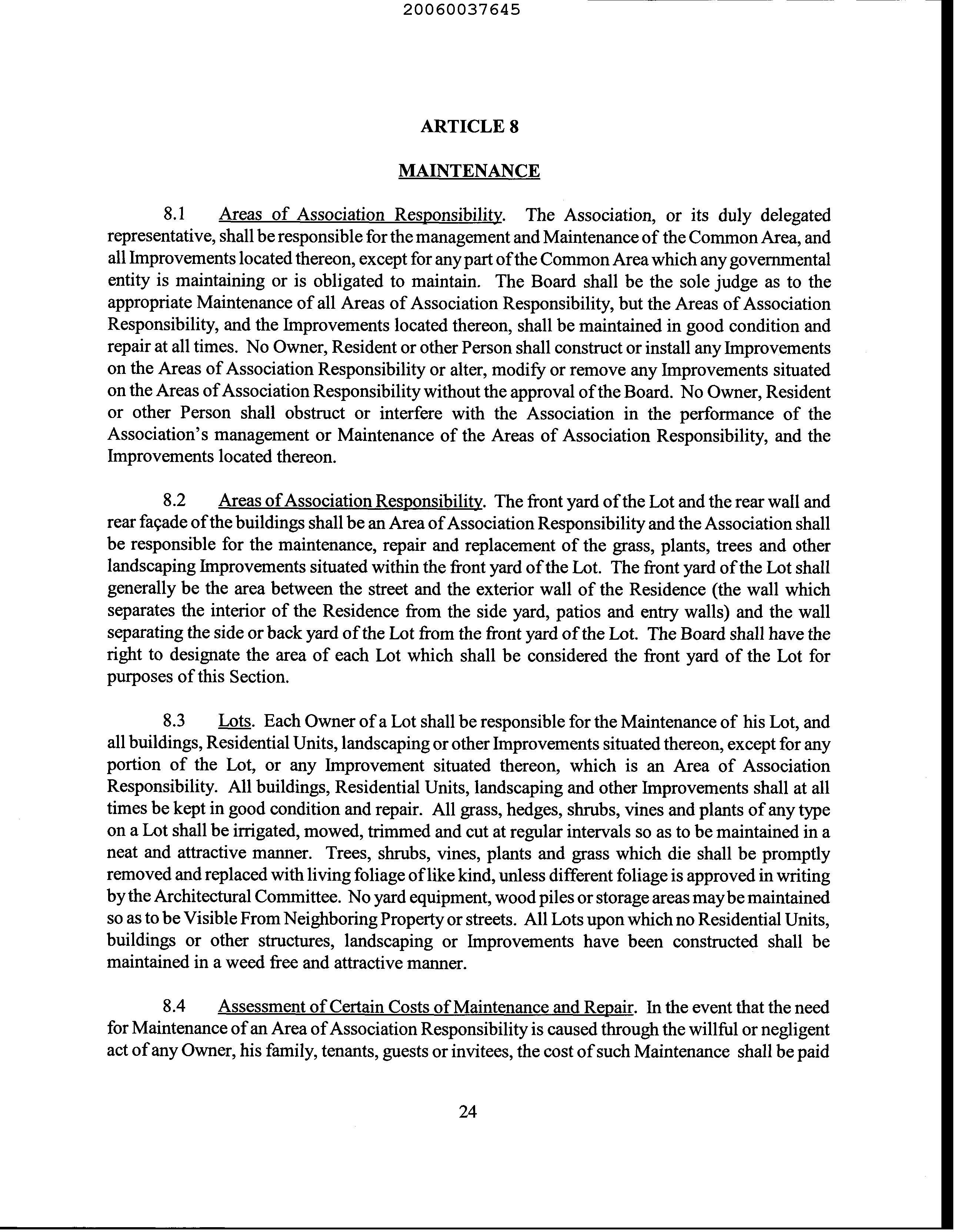 20060037645

ARTICLE 8

MAINTENANCE

8.1 Areas of Association Responsibility. The Association, or its duly delegated representative, shall be responsible for the management and Maintenance of the Common Area, and all Improvements located thereon, except for any part of the Common Area which any governmental entity is maintaining or is obligated to maintain. The Board shall be the sole judge as to the appropriate Maintenance of all Areas of Association Responsibility, but the Areas of Association Responsibility, and the Improvements located thereon, shall be maintained in good condition and repair at all times. No Owner, Resident or other Person shall construct or install any Improvements on the Areas of Association Responsibility or alter, modify or remove any Improvements situated on the Areas of Association Responsibility without the approval of the Board. No Owner, Resident or other Person shall obstruct or interfere with the Association in the performance of the Association's management or Maintenance of the Areas of Association Responsibility, and the Improvements located thereon.

8.2 Areas of Association Responsibility. The front yard of the Lot and the rear wall and rear façade of the buildings shall be an Area of Association Responsibility and the Association shall be responsible for the maintenance, repair and replacement of the grass, plants, trees and other landscaping Improvements situated within the front yard of the Lot. The front yard of the Lot shall generally be the area between the street and the exterior wall of the Residence (the wall which separates the interior of the Residence from the side yard, patios and entry walls) and the wall separating the side or back yard of the Lot from the front yard of the Lot. The Board shall have the right to designate the area of each Lot which shall be considered the front yard of the Lot for purposes of this Section.

8.3 Lots. Each Owner of a Lot shall be responsible for the Maintenance of his Lot, and all buildings, Residential Units, landscaping or other Improvements situated thereon, except for any portion of the Lot, or any Improvement situated thereon, which is an Area of Association Responsibility. All buildings, Residential Units, landscaping and other Improvements shall at all times be kept in good condition and repair. All grass, hedges, shrubs, vines and plants of any type on a Lot shall be irrigated, mowed, trimmed and cut at regular intervals so as to be maintained in a neat and attractive manner. Trees, shrubs, vines, plants and grass which die shall be promptly removed and replaced with living foliage of like kind, unless different foliage is approved in writing by the Architectural Committee. No yard equipment, wood piles or storage areas may be maintained so as to be Visible From Neighboring Property or streets. All Lots upon which no Residential Units, buildings or other structures, landscaping or Improvements have been constructed shall be maintained in a weed free and attractive manner.

8.4 Assessment of Certain Costs of Maintenance and Repair. In the event that the need for Maintenance of an Area of Association Responsibility is caused through the willful or negligent act of any Owner, his family, tenants, guests or invitees, the cost of such Maintenance shall be paid

24